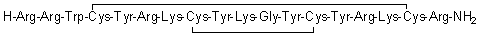 H-Arg-Arg-Trp-Cys-Tyr-Arg-Lys-Cys-Tyr-Lys-Gly-Tyr-Cys-Tyr-Arg-Lys-Cys-Arg-$NH_2$